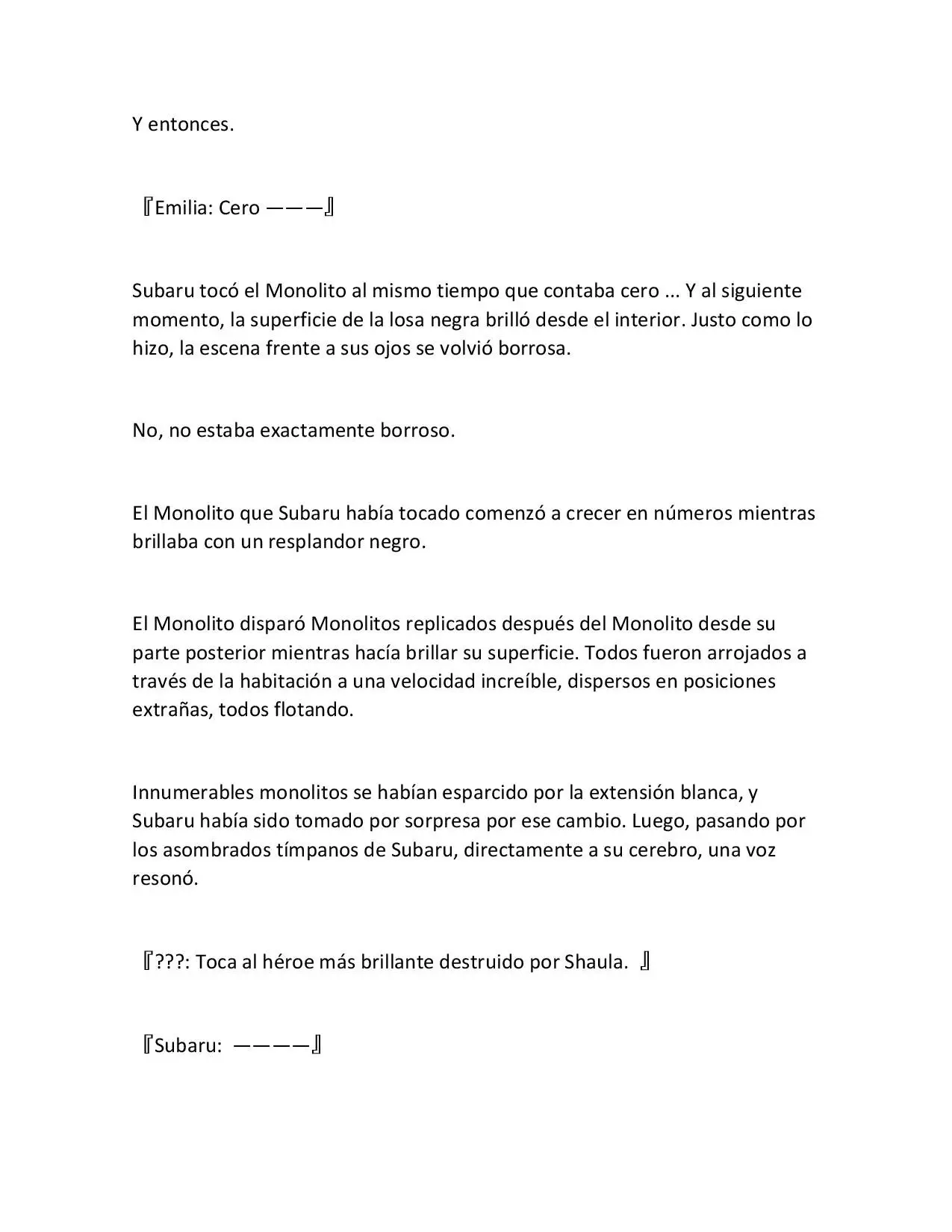 Y entonces.

『Emilia: Cero ———』

Subaru tocó el Monolito al mismo tiempo que contaba cero ... Y al siguiente momento, la superficie de la losa negra brilló desde el interior. Justo como lo hizo, la escena frente a sus ojos se volvió borrosa.

No, no estaba exactamente borroso.

El Monolito que Subaru había tocado comenzó a crecer en números mientras brillaba con un resplandor negro.

El Monolito disparó Monolitos replicados después del Monolito desde su parte posterior mientras hacía brillar su superficie. Todos fueron arrojados a través de la habitación a una velocidad increíble, dispersos en posiciones extrañas, todos flotando.

Innumerables monolitos se habían esparcido por la extensión blanca, y Subaru había sido tomado por sorpresa por ese cambio. Luego, pasando por los asombrados tímpanos de Subaru, directamente a su cerebro, una voz resonó.

『???: Toca al héroe más brillante destruido por Shaula. 』

『Subaru: ————』